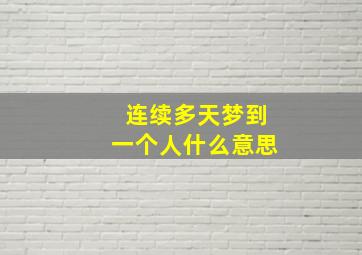 连续多天梦到
一个人什么意思